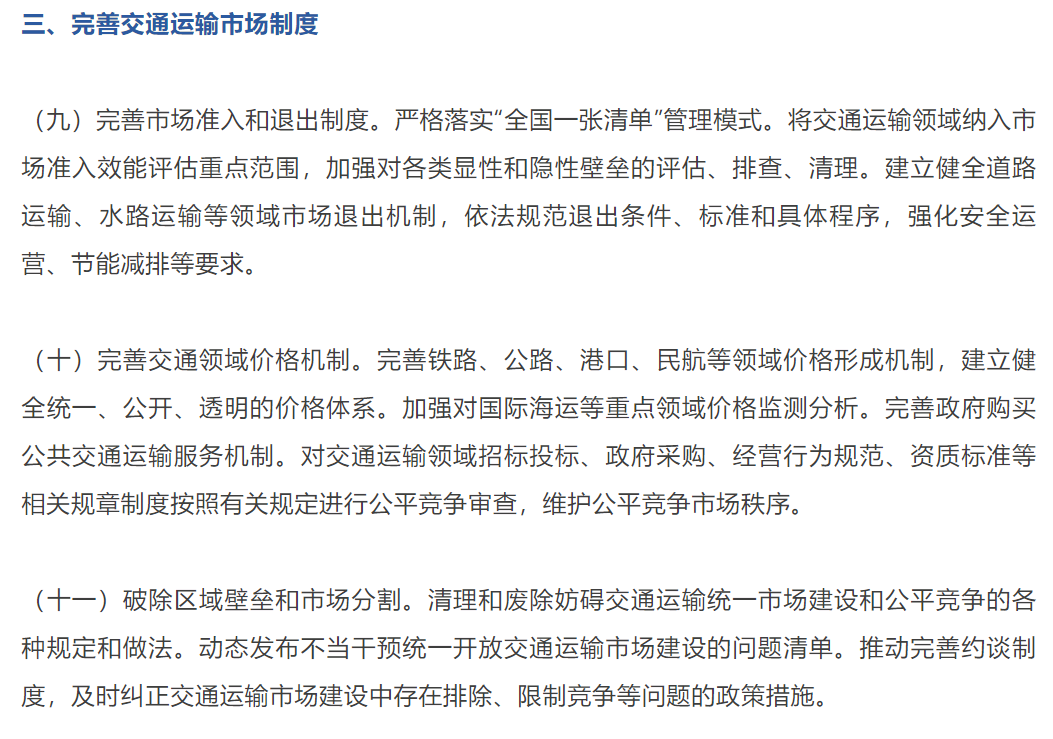 三、完善交通运输市场制度

（九）完善市场准入和退出制度。严格落实“全国一张清单”管理模式。将交通运输领域纳入市场准入效能评估重点范围，加强对各类显性和隐性壁垒的评估、排查、清理。建立健全道路运输、水路运输等领域市场退出机制，依法规范退出条件、标准和具体程序，强化安全运营、节能减排等要求。

（十）完善交通领域价格机制。完善铁路、公路、港口、民航等领域价格形成机制，建立健全统一、公开、透明的价格体系。加强对国际海运等重点领域价格监测分析。完善政府购买公共交通运输服务机制。对交通运输领域招标投标、政府采购、经营行为规范、资质标准等相关规章制度按照有关规定进行公平竞争审查，维护公平竞争市场秩序。

（十一）破除区域壁垒和市场分割。清理和废除妨碍交通运输统一市场建设和公平竞争的各种规定和做法。动态发布不当干预统一开放交通运输市场建设的问题清单。推动完善约谈制度，及时纠正交通运输市场建设中存在排除、限制竞争等问题的政策措施。